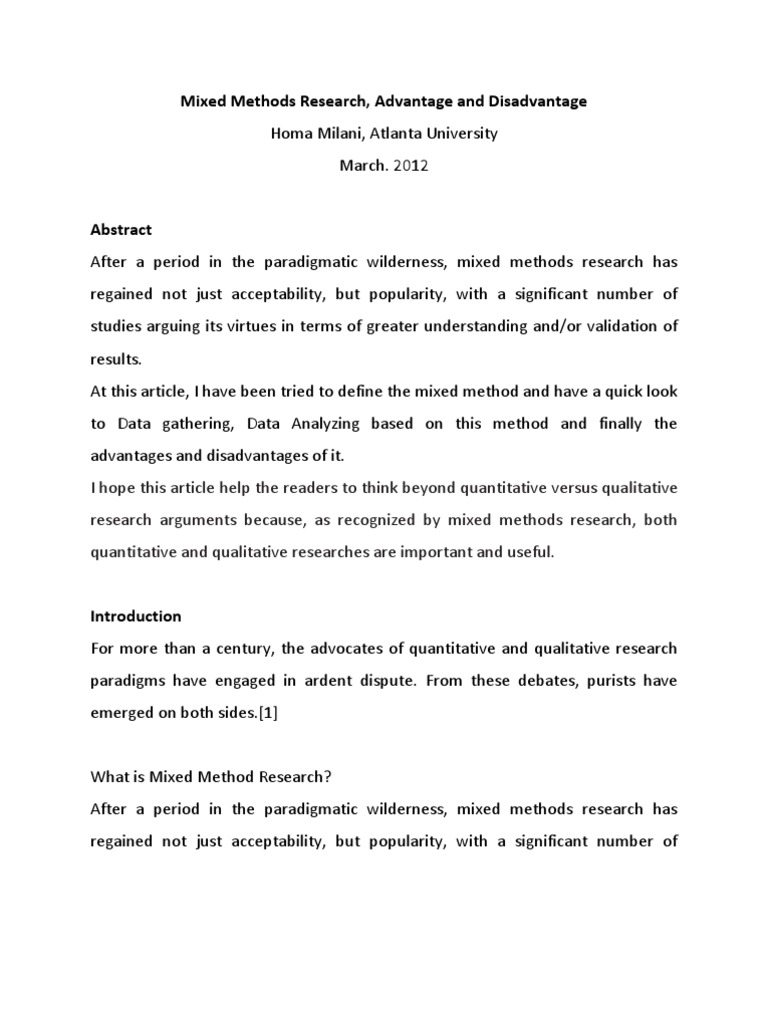 Mixed Methods Research, Advantage and Disadvantage

Homa Milani, Atlanta University

March. 2012

Abstract

After a period in the paradigmatic wilderness, mixed methods research has regained not just acceptability, but popularity, with a significant number of studies arguing its virtues in terms of greater understanding and/or validation of results.

At this article, I have been tried to define the mixed method and have a quick look to Data gathering, Data Analyzing based on this method and finally the advantages and disadvantages of it.

I hope this article help the readers to think beyond quantitative versus qualitative research arguments because, as recognized by mixed methods research, both quantitative and qualitative researches are important and useful.

Introduction

For more than a century, the advocates of quantitative and qualitative research paradigms have engaged in ardent dispute. From these debates, purists have emerged on both sides.[1]

What is Mixed Method Research?

After a period in the paradigmatic wilderness, mixed methods research has regained not just acceptability, but popularity, with a significant number of